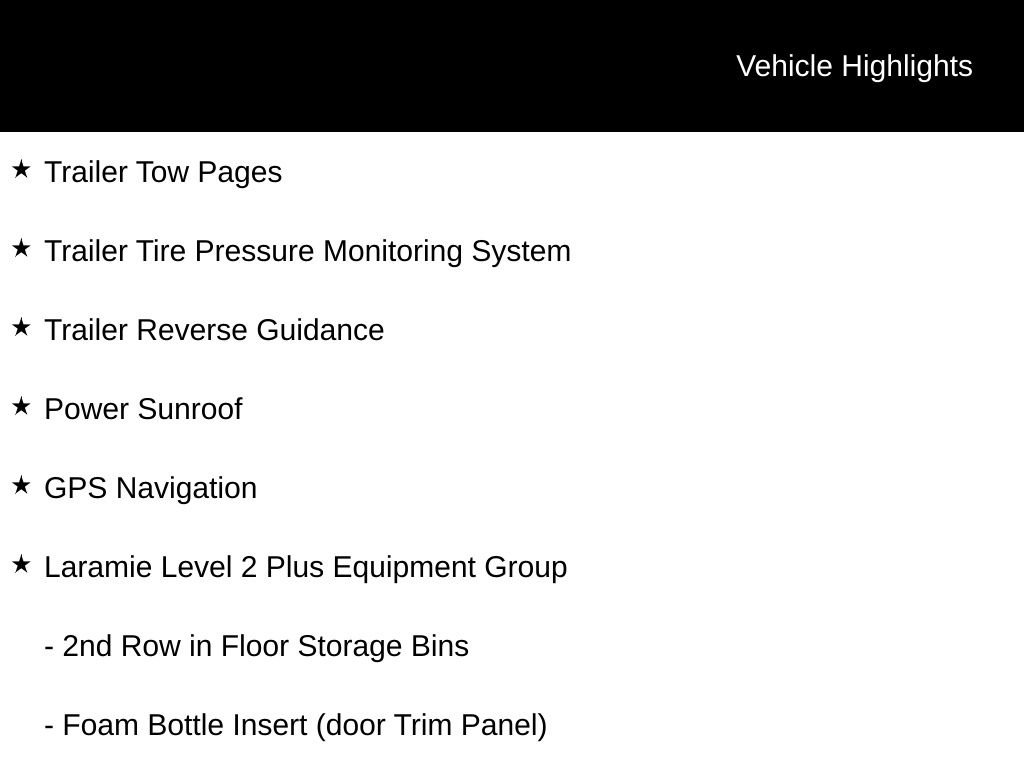 Vehicle Highlights

★ Trailer Tow Pages

★ Trailer Tire Pressure Monitoring System

★ Trailer Reverse Guidance

★ Power Sunroof

★ GPS Navigation

★ Laramie Level 2 Plus Equipment Group

- 2nd Row in Floor Storage Bins

- Foam Bottle Insert (door Trim Panel)